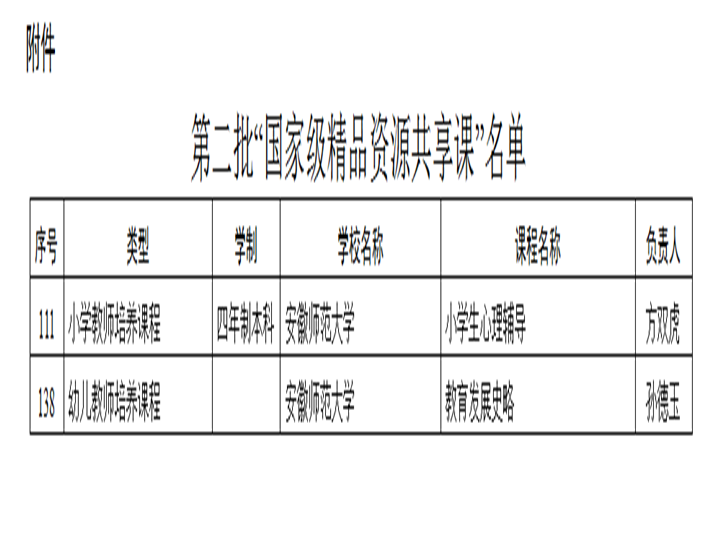 附件

第二批“国家级精品资源共享课”名单

| 序号 | 类型 | 学制 | 学校名称 | 课程名称 | 负责人 |
|---|---|---|---|---|---|
| 111 | 小学教师培养课程 | 四年制本科 | 安徽师范大学 | 小学生心理辅导 | 方双虎 |
| 138 | 幼儿教师培养课程 |  | 安徽师范大学 | 教育发展史略 | 孙德玉 |